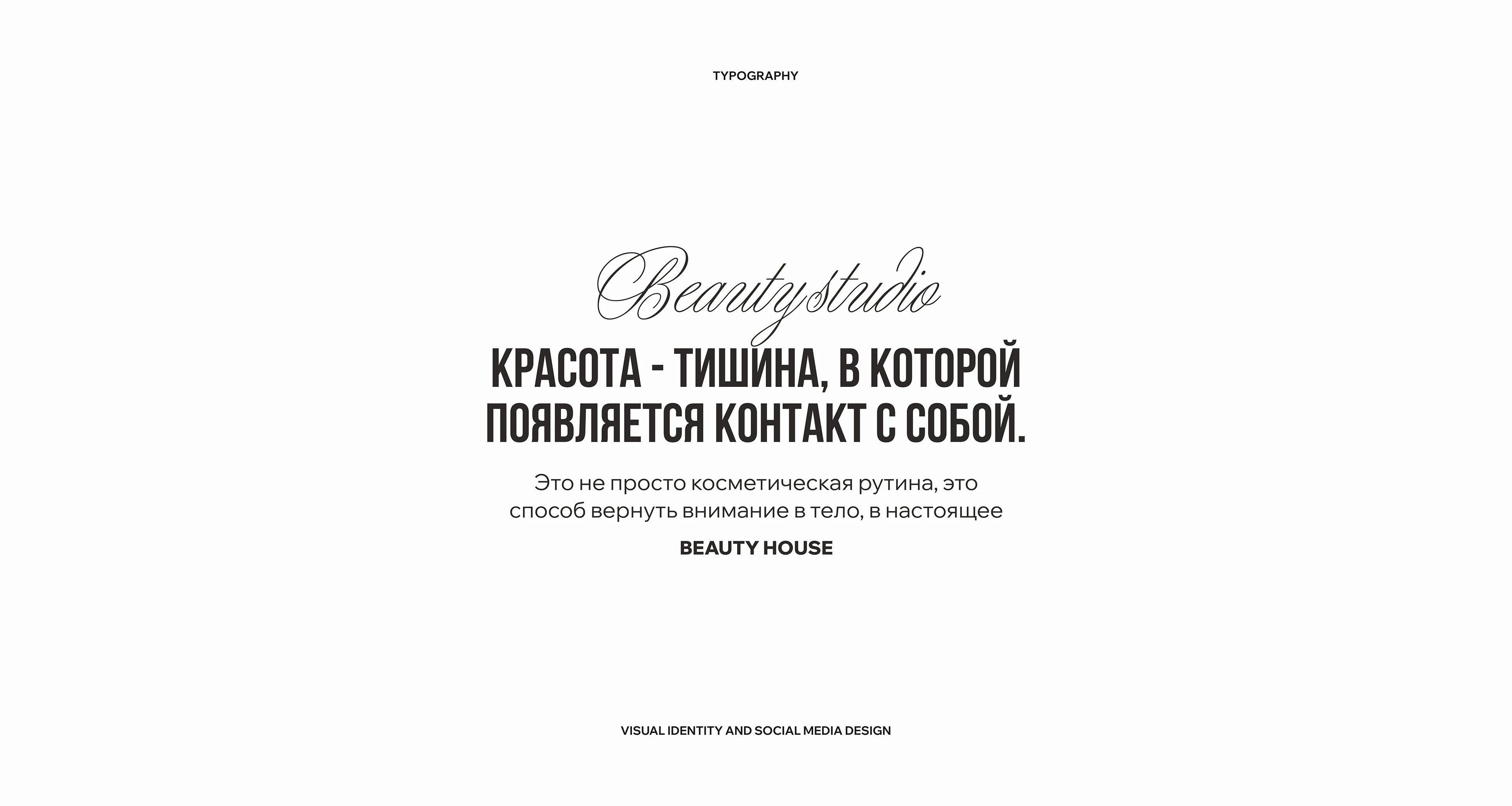 TYPOGRAPHY

Beauty studio

КРАСОТА - ТИШИНА, В КОТОРОЙ ПОЯВЛЯЕТСЯ КОНТАКТ С СОБОЙ.

Это не просто косметическая рутина, это способ вернуть внимание в тело, в настоящее

BEAUTY HOUSE

VISUAL IDENTITY AND SOCIAL MEDIA DESIGN